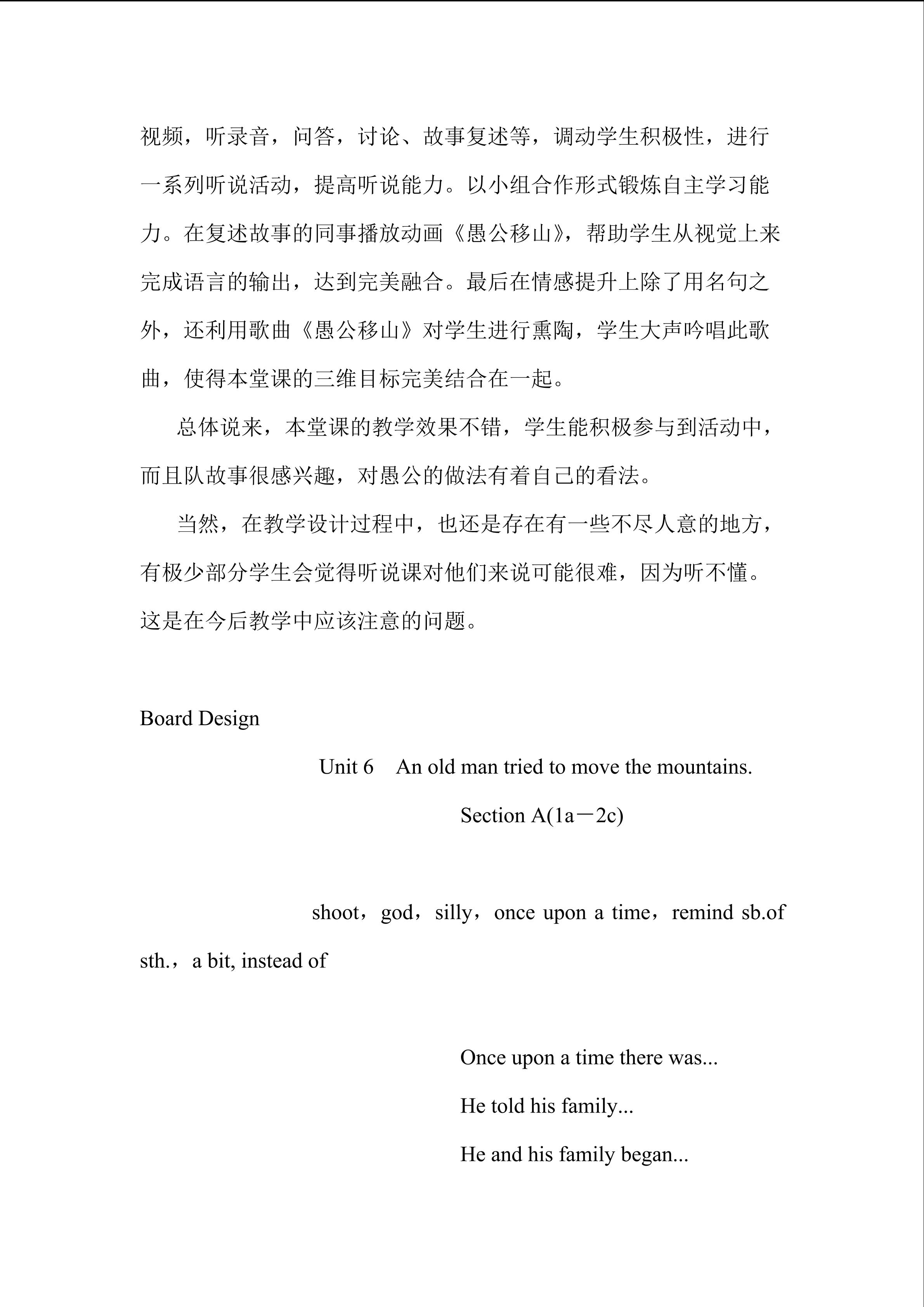 视频，听录音，问答，讨论、故事复述等，调动学生积极性，进行一系列听说活动，提高听说能力。以小组合作形式锻炼自主学习能力。在复述故事的同事播放动画《愚公移山》，帮助学生从视觉上来完成语言的输出，达到完美融合。最后在情感提升上除了用名句之外，还利用歌曲《愚公移山》对学生进行熏陶，学生大声吟唱此歌曲，使得本堂课的三维目标完美结合在一起。

总体说来，本堂课的教学效果不错，学生能积极参与到活动中，而且队故事很感兴趣，对愚公的做法有着自己的看法。

当然，在教学设计过程中，也还是存在有一些不尽人意的地方，有极少部分学生会觉得听说课对他们来说可能很难，因为听不懂。这是在今后教学中应该注意的问题。

Board Design

Unit 6 An old man tried to move the mountains.

Section A(1a－2c)

shoot，god，silly，once upon a time，remind sb.of sth.，a bit, instead of

Once upon a time there was...

He told his family...

He and his family began...